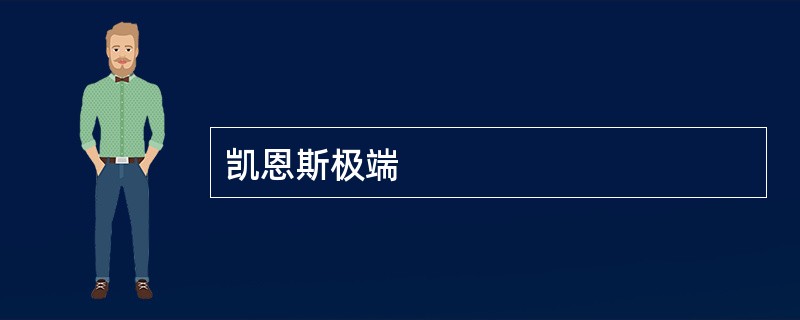 凯恩斯极端